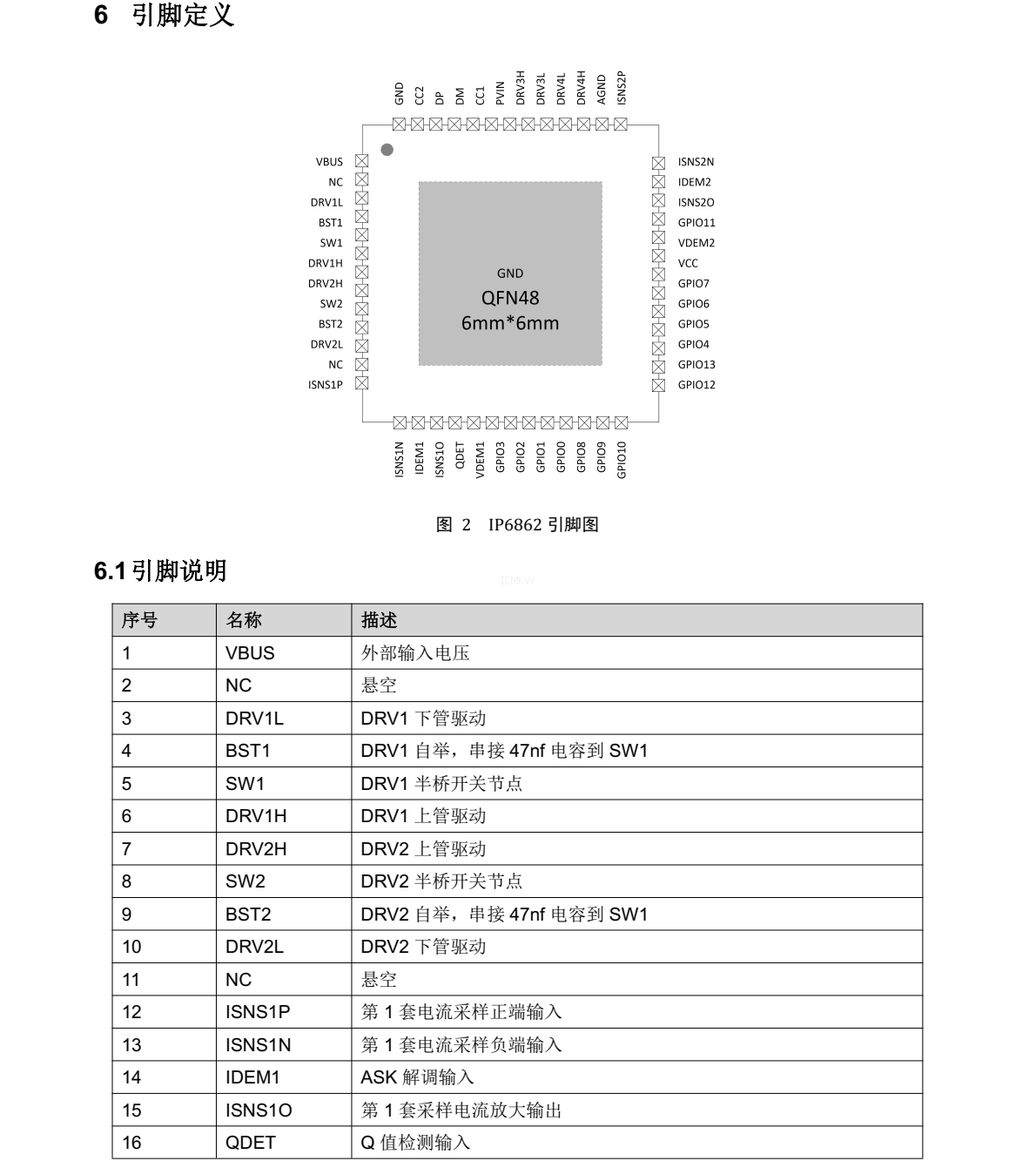 6 引脚定义

GND CC2 DP DM CC1 PVIN DRV3H DRV3L DRV4L DRV4H AGND ISNS2P

VBUS
NC
DRV1L
BST1
SW1
DRV1H
DRV2H
SW2
BST2
DRV2L
NC
ISNS1P

GND
QFN48
6mm*6mm

ISNS2N
IDEM2
ISNS2O
GPIO11
VDEM2
VCC
GPIO7
GPIO6
GPIO5
GPIO4
GPIO13
GPIO12

ISNS1N IDEM1 ISNS1O QDET VDEM1 GPIO3 GPIO2 GPIO1 GPIO0 GPIO8 GPIO9 GPIO10

图 2 IP6862 引脚图

6.1 引脚说明

ICMKW

| 序号 | 名称 | 描述 |
|---|---|---|
| 1 | VBUS | 外部输入电压 |
| 2 | NC | 悬空 |
| 3 | DRV1L | DRV1 下管驱动 |
| 4 | BST1 | DRV1 自举，串接 47nf 电容到 SW1 |
| 5 | SW1 | DRV1 半桥开关节点 |
| 6 | DRV1H | DRV1 上管驱动 |
| 7 | DRV2H | DRV2 上管驱动 |
| 8 | SW2 | DRV2 半桥开关节点 |
| 9 | BST2 | DRV2 自举，串接 47nf 电容到 SW1 |
| 10 | DRV2L | DRV2 下管驱动 |
| 11 | NC | 悬空 |
| 12 | ISNS1P | 第 1 套电流采样正端输入 |
| 13 | ISNS1N | 第 1 套电流采样负端输入 |
| 14 | IDEM1 | ASK 解调输入 |
| 15 | ISNS1O | 第 1 套采样电流放大输出 |
| 16 | QDET | Q 值检测输入 |